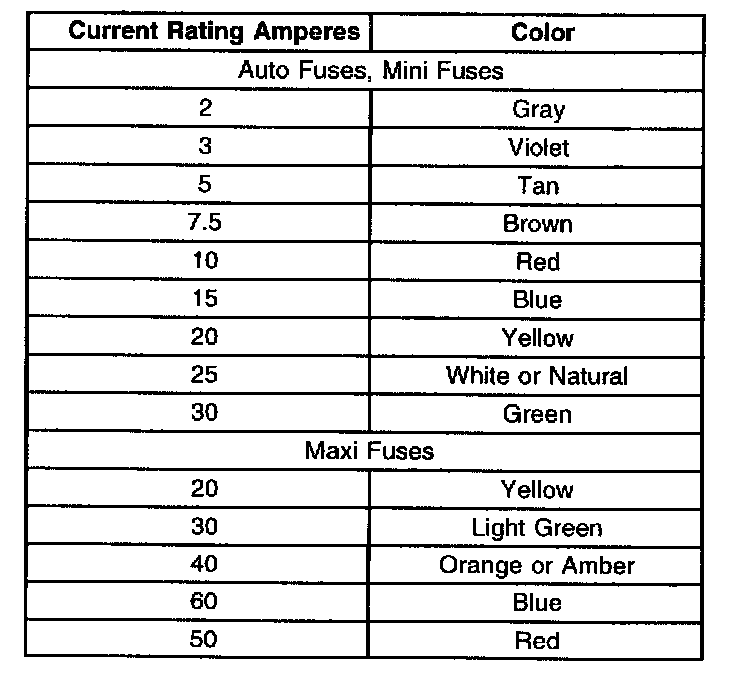 | Current Rating Amperes | Color |
|---|---|
| Auto Fuses, Mini Fuses | |
| 2 | Gray |
| 3 | Violet |
| 5 | Tan |
| 7.5 | Brown |
| 10 | Red |
| 15 | Blue |
| 20 | Yellow |
| 25 | White or Natural |
| 30 | Green |
| Maxi Fuses | |
| 20 | Yellow |
| 30 | Light Green |
| 40 | Orange or Amber |
| 60 | Blue |
| 50 | Red |